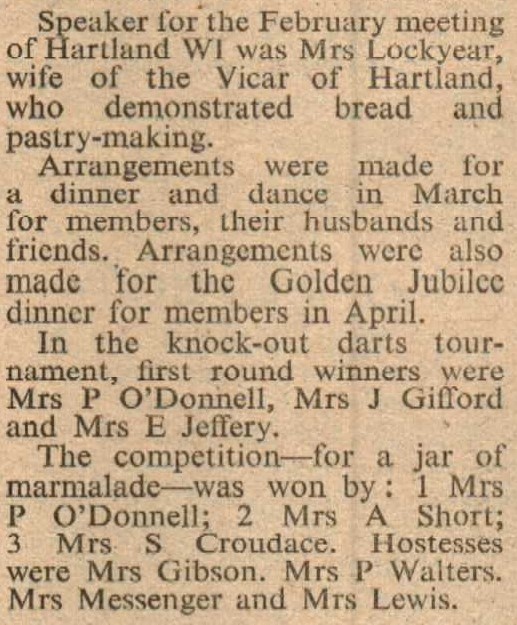 Speaker for the February meeting of Hartland WI was Mrs Lockyear, wife of the Vicar of Hartland, who demonstrated bread and pastry-making.

Arrangements were made for a dinner and dance in March for members, their husbands and friends. Arrangements were also made for the Golden Jubilee dinner for members in April.

In the knock-out darts tournament, first round winners were Mrs P O'Donnell, Mrs J Gifford and Mrs E Jeffery.

The competition—for a jar of marmalade—was won by: 1 Mrs P O'Donnell; 2 Mrs A Short; 3 Mrs S Croudace. Hostesses were Mrs Gibson. Mrs P Walters. Mrs Messenger and Mrs Lewis.